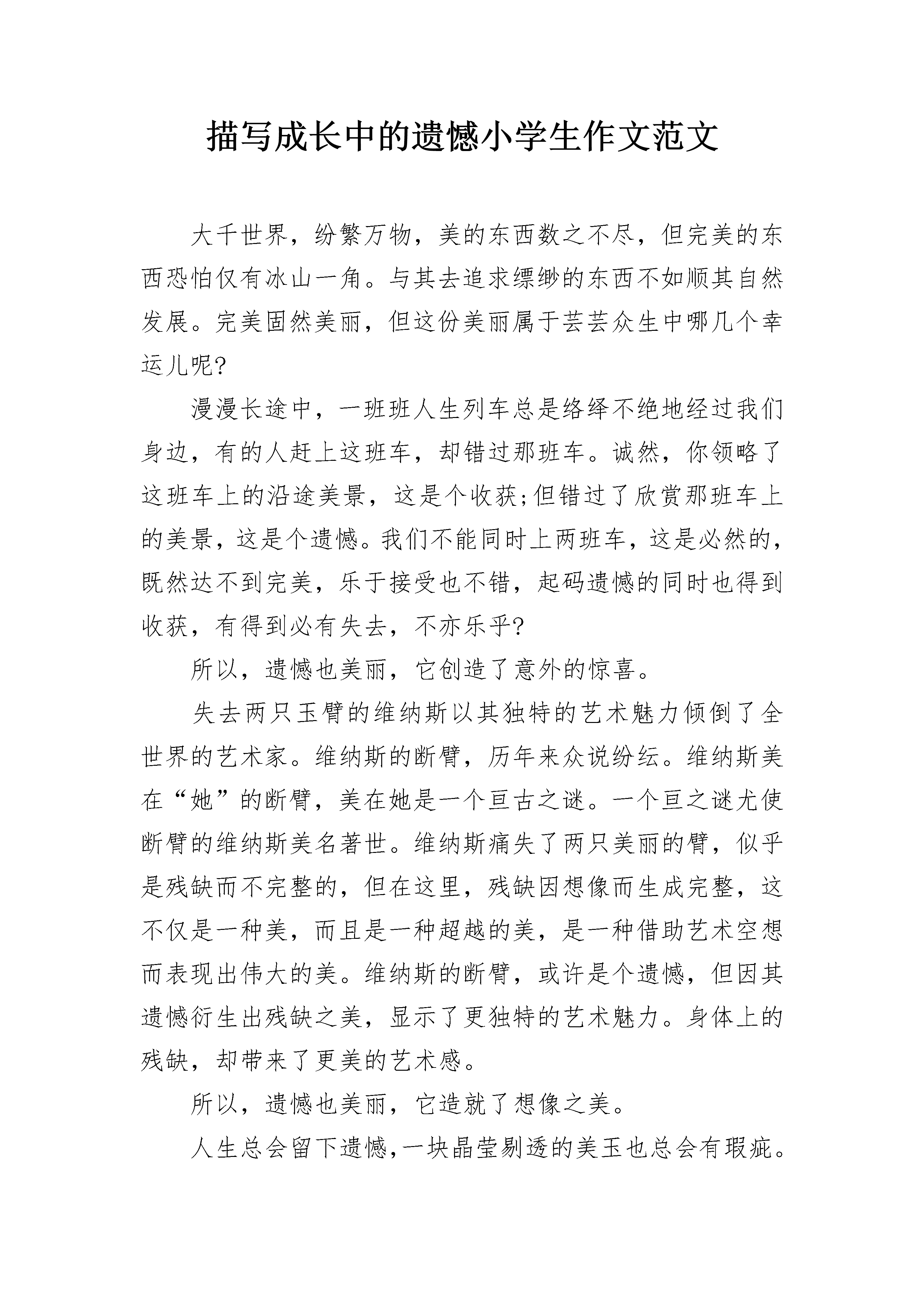 描写成长中的遗憾小学生作文范文

大千世界，纷繁万物，美的东西数之不尽，但完美的东西恐怕仅有冰山一角。与其去追求缥缈的东西不如顺其自然发展。完美固然美丽，但这份美丽属于芸芸众生中哪几个幸运儿呢?

漫漫长途中，一班班人生列车总是络绎不绝地经过我们身边，有的人赶上这班车，却错过那班车。诚然，你领略了这班车上的沿途美景，这是个收获;但错过了欣赏那班车上的美景，这是个遗憾。我们不能同时上两班车，这是必然的，既然达不到完美，乐于接受也不错，起码遗憾的同时也得到收获，有得到必有失去，不亦乐乎?

所以，遗憾也美丽，它创造了意外的惊喜。

失去两只玉臂的维纳斯以其独特的艺术魅力倾倒了全世界的艺术家。维纳斯的断臂，历年来众说纷纭。维纳斯美在“她”的断臂，美在她是一个亘古之谜。一个亘之谜尤使断臂的维纳斯美名著世。维纳斯痛失了两只美丽的臂，似乎是残缺而不完整的，但在这里，残缺因想像而生成完整，这不仅是一种美，而且是一种超越的美，是一种借助艺术空想而表现出伟大的美。维纳斯的断臂，或许是个遗憾，但因其遗憾衍生出残缺之美，显示了更独特的艺术魅力。身体上的残缺，却带来了更美的艺术感。

所以，遗憾也美丽，它造就了想像之美。

人生总会留下遗憾,一块晶莹剔透的美玉也总会有瑕疵。